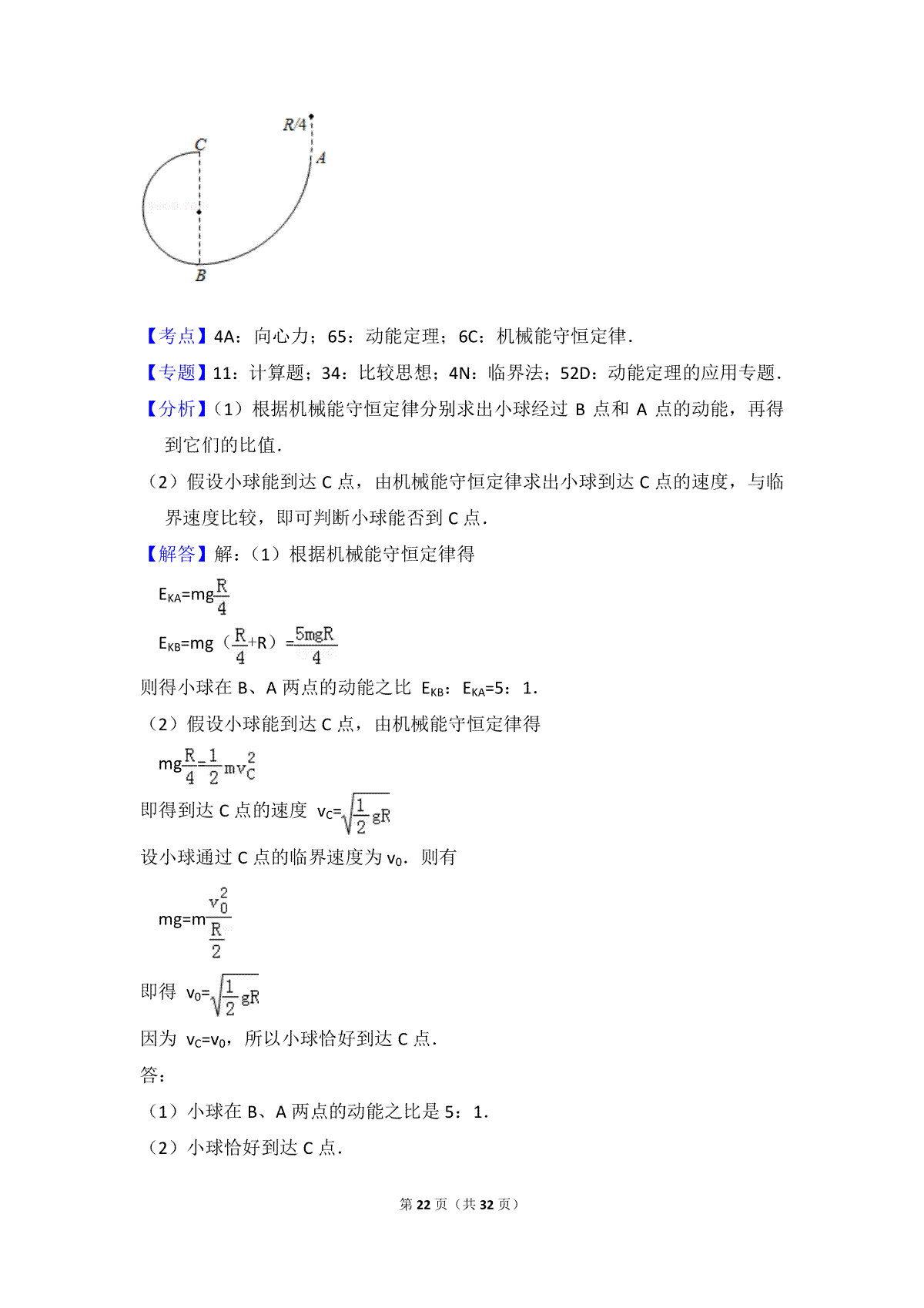 R/4

A

C

B

【考点】4A：向心力；65：动能定理；6C：机械能守恒定律.

【专题】11：计算题；34：比较思想；4N：临界法；52D：动能定理的应用专题.

【分析】（1）根据机械能守恒定律分别求出小球经过 B 点和 A 点的动能，再得到它们的比值.

（2）假设小球能到达 C 点，由机械能守恒定律求出小球到达 C 点的速度，与临界速度比较，即可判断小球能否到 C 点.

【解答】解：（1）根据机械能守恒定律得

$E_{KA}=mg\frac{R}{4}$

$E_{KB}=mg（\frac{R}{4}+R）=\frac{5mgR}{4}$

则得小球在 B、A 两点的动能之比 $E_{KB}$：$E_{KA}$=5：1.

（2）假设小球能到达 C 点，由机械能守恒定律得

$mg\frac{R}{4}=\frac{1}{2}mv_C^2$

即得到达 C 点的速度 $v_C=\sqrt{\frac{1}{2}gR}$

设小球通过 C 点的临界速度为 $v_0$．则有

$mg=m\frac{v_0^2}{\frac{R}{2}}$

即得 $v_0=\sqrt{\frac{1}{2}gR}$

因为 $v_C=v_0$，所以小球恰好到达 C 点.

答：

（1）小球在 B、A 两点的动能之比是 5：1.

（2）小球恰好到达 C 点.

第 22 页（共 32 页）